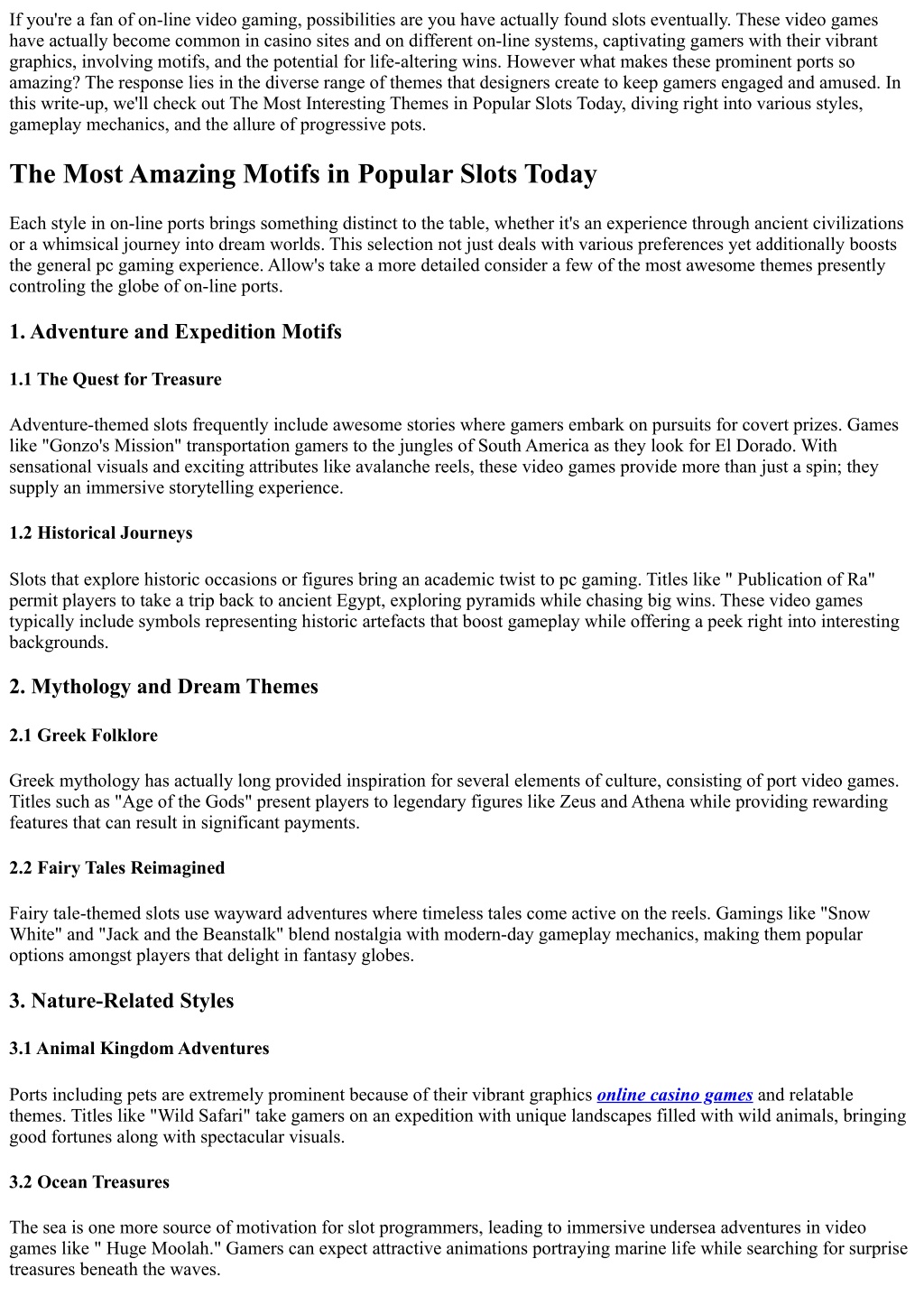 If you're a fan of on-line video gaming, possibilities are you have actually found slots eventually. These video games have actually become common in casino sites and on different on-line systems, captivating gamers with their vibrant graphics, involving motifs, and the potential for life-altering wins. However what makes these prominent ports so amazing? The response lies in the diverse range of themes that designers create to keep gamers engaged and amused. In this write-up, we'll check out The Most Interesting Themes in Popular Slots Today, diving right into various styles, gameplay mechanics, and the allure of progressive pots.

The Most Amazing Motifs in Popular Slots Today

Each style in on-line ports brings something distinct to the table, whether it's an experience through ancient civilizations or a whimsical journey into dream worlds. This selection not just deals with various preferences yet additionally boosts the general pc gaming experience. Allow's take a more detailed consider a few of the most awesome themes presently controling the globe of on-line ports.

1. Adventure and Expedition Motifs

1.1 The Quest for Treasure

Adventure-themed slots frequently include awesome stories where gamers embark on pursuits for covert prizes. Games like "Gonzo's Mission" transportation gamers to the jungles of South America as they look for El Dorado. With sensational visuals and exciting attributes like avalanche reels, these video games provide more than just a spin; they supply an immersive storytelling experience.

1.2 Historical Journeys

Slots that explore historic occasions or figures bring an academic twist to pc gaming. Titles like " Publication of Ra" permit players to take a trip back to ancient Egypt, exploring pyramids while chasing big wins. These video games typically include symbols representing historic artefacts that boost gameplay while offering a peek right into interesting backgrounds.

2. Mythology and Dream Themes

2.1 Greek Folklore

Greek mythology has actually long provided inspiration for several elements of culture, consisting of port video games. Titles such as "Age of the Gods" present players to legendary figures like Zeus and Athena while providing rewarding features that can result in significant payments.

2.2 Fairy Tales Reimagined

Fairy tale-themed slots use wayward adventures where timeless tales come active on the reels. Gamings like "Snow White" and "Jack and the Beanstalk" blend nostalgia with modern-day gameplay mechanics, making them popular options amongst players that delight in fantasy globes.

3. Nature-Related Styles

3.1 Animal Kingdom Adventures

Ports including pets are extremely prominent because of their vibrant graphics online casino games and relatable themes. Titles like "Wild Safari" take gamers on an expedition with unique landscapes filled with wild animals, bringing good fortunes along with spectacular visuals.

3.2 Ocean Treasures

The sea is one more source of motivation for slot programmers, leading to immersive undersea adventures in video games like " Huge Moolah." Gamers can expect attractive animations portraying marine life while searching for surprise treasures beneath the waves.